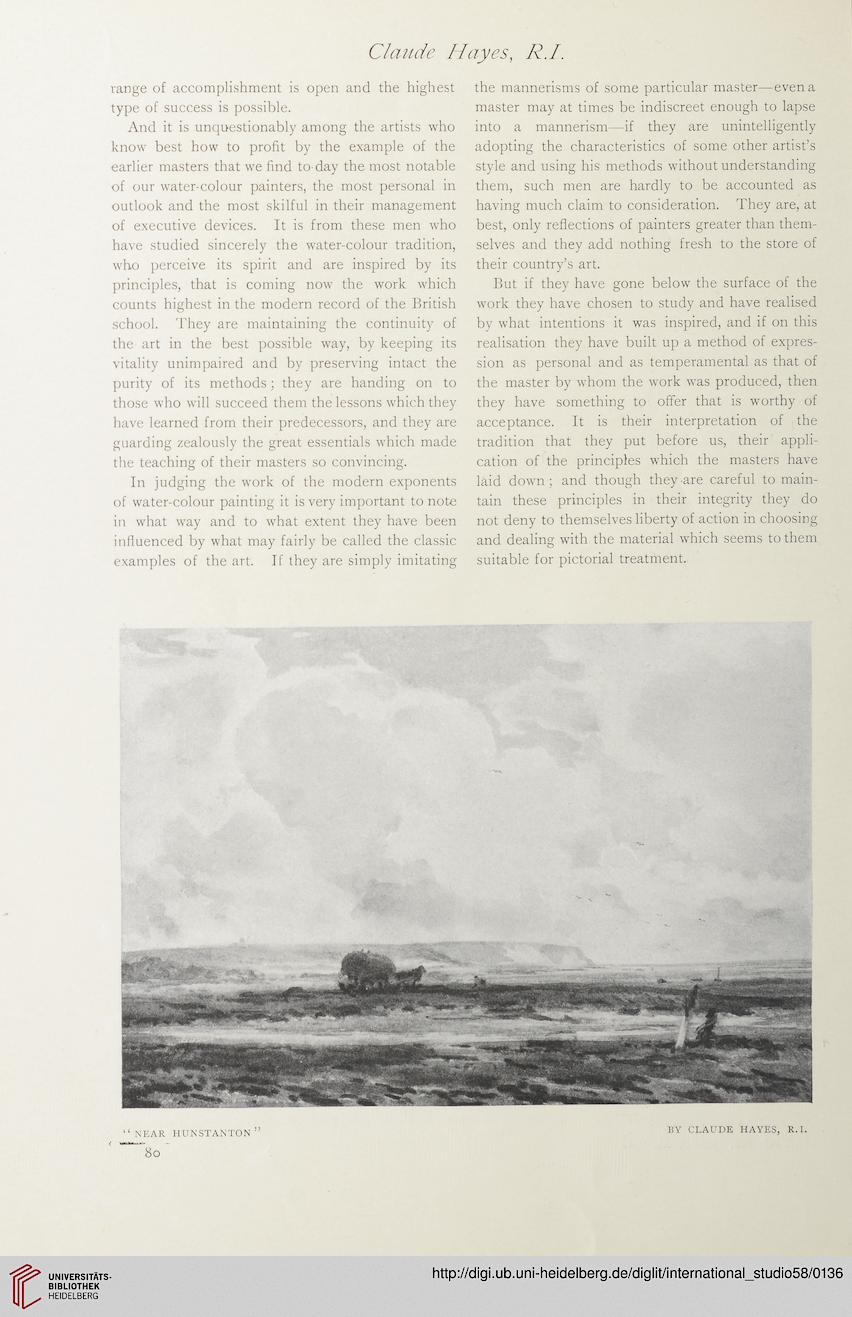 Claude Hayes, R.I.

range of accomplishment is open and the highest type of success is possible.

And it is unquestionably among the artists who know best how to profit by the example of the earlier masters that we find to-day the most notable of our water-colour painters, the most personal in outlook and the most skilful in their management of executive devices. It is from these men who have studied sincerely the water-colour tradition, who perceive its spirit and are inspired by its principles, that is coming now the work which counts highest in the modern record of the British school. They are maintaining the continuity of the art in the best possible way, by keeping its vitality unimpaired and by preserving intact the purity of its methods; they are handing on to those who will succeed them the lessons which they have learned from their predecessors, and they are guarding zealously the great essentials which made the teaching of their masters so convincing.

In judging the work of the modern exponents of water-colour painting it is very important to note in what way and to what extent they have been influenced by what may fairly be called the classic examples of the art. If they are simply imitating the mannerisms of some particular master—even a master may at times be indiscreet enough to lapse into a mannerism—if they are unintelligently adopting the characteristics of some other artist's style and using his methods without understanding them, such men are hardly to be accounted as having much claim to consideration. They are, at best, only reflections of painters greater than themselves and they add nothing fresh to the store of their country's art.

But if they have gone below the surface of the work they have chosen to study and have realised by what intentions it was inspired, and if on this realisation they have built up a method of expression as personal and as temperamental as that of the master by whom the work was produced, then they have something to offer that is worthy of acceptance. It is their interpretation of the tradition that they put before us, their application of the principles which the masters have laid down; and though they are careful to maintain these principles in their integrity they do not deny to themselves liberty of action in choosing and dealing with the material which seems to them suitable for pictorial treatment.

"NEAR HUNSTANTON"

BY CLAUDE HAYES, R.I.

80

UNIVERSITÄTS-BIBLIOTHEK HEIDELBERG

http://digi.ub.uni-heidelberg.de/diglit/international_studio58/0136